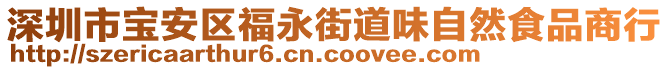 深圳市宝安区福永街道味自然食品商行
http://szericaarthur6.cn.coovee.com